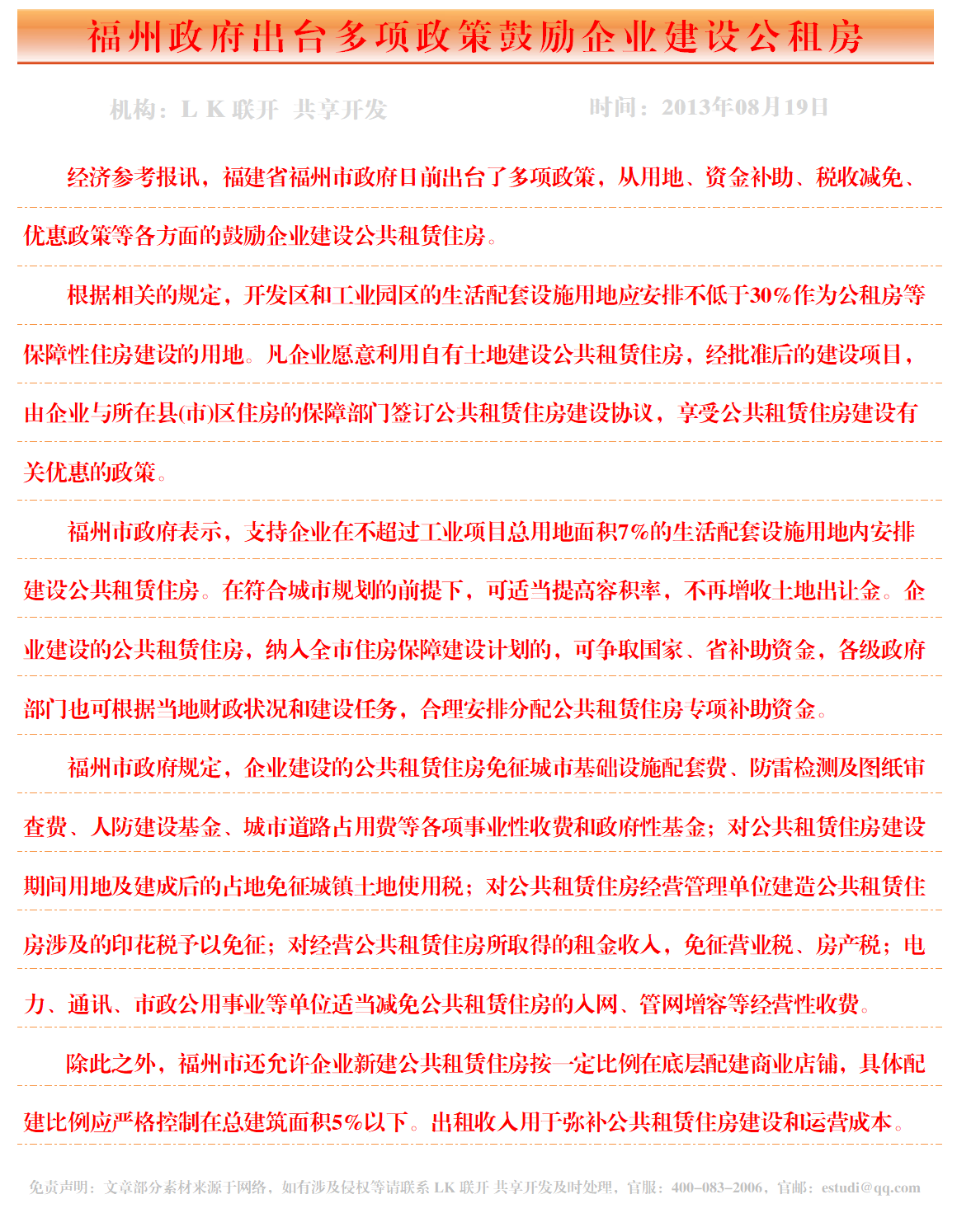 福州政府出台多项政策鼓励企业建设公租房

机构：L K 联开 共享开发

时间：2013年08月19日

经济参考报讯，福建省福州市政府日前出台了多项政策，从用地、资金补助、税收减免、优惠政策等各方面的鼓励企业建设公共租赁住房。

根据相关的规定，开发区和工业园区的生活配套设施用地应安排不低于30%作为公租房等保障性住房建设的用地。凡企业愿意利用自有土地建设公共租赁住房，经批准后的建设项目，由企业与所在县(市)区住房的保障部门签订公共租赁住房建设协议，享受公共租赁住房建设有关优惠的政策。

福州市政府表示，支持企业在不超过工业项目总用地面积7%的生活配套设施用地内安排建设公共租赁住房。在符合城市规划的前提下，可适当提高容积率，不再增收土地出让金。企业建设的公共租赁住房，纳入全市住房保障建设计划的，可争取国家、省补助资金，各级政府部门也可根据当地财政状况和建设任务，合理安排分配公共租赁住房专项补助资金。

福州市政府规定，企业建设的公共租赁住房免征城市基础设施配套费、防雷检测及图纸审查费、人防建设基金、城市道路占用费等各项事业性收费和政府性基金；对公共租赁住房建设期间用地及建成后的占地免征城镇土地使用税；对公共租赁住房经营管理单位建造公共租赁住房涉及的印花税予以免征；对经营公共租赁住房所取得的租金收入，免征营业税、房产税；电力、通讯、市政公用事业等单位适当减免公共租赁住房的入网、管网增容等经营性收费。

除此之外，福州市还允许企业新建公共租赁住房按一定比例在底层配建商业店铺，具体配建比例应严格控制在总建筑面积5%以下。出租收入用于弥补公共租赁住房建设和运营成本。

免责声明：文章部分素材来源于网络，如有涉及侵权等请联系 LK 联开 共享开发及时处理，官服：400-083-2006，官邮：estudi@qq.com